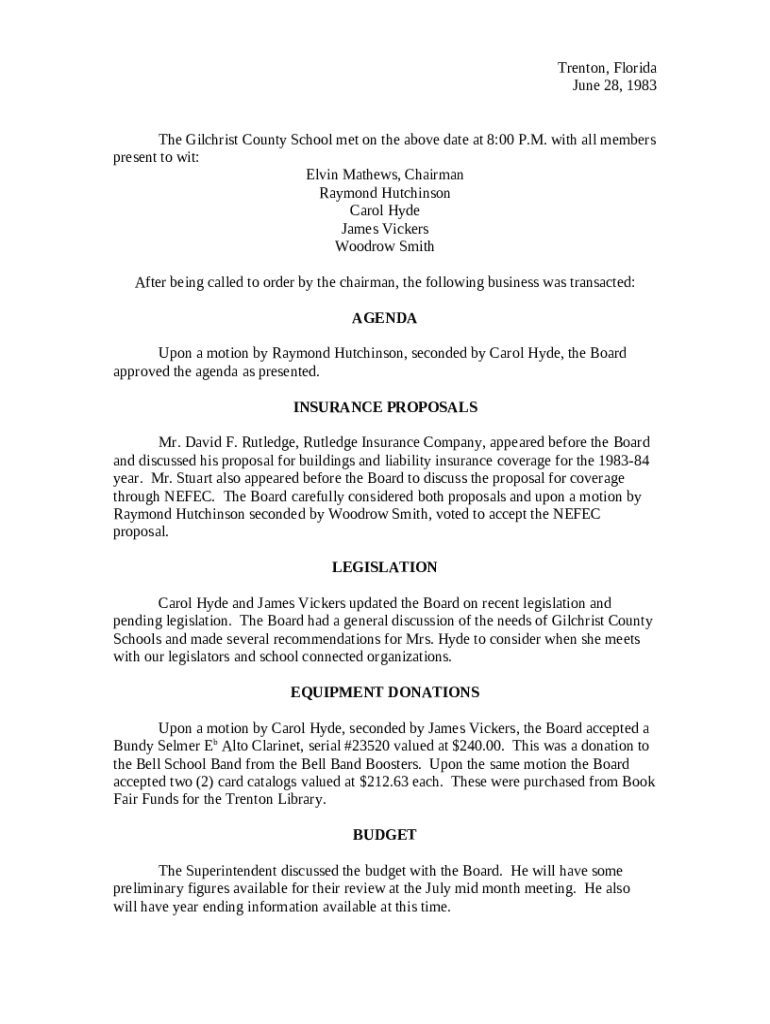 Trenton, Florida
June 28, 1983

The Gilchrist County School met on the above date at 8:00 P.M. with all members present to wit:

Elvin Mathews, Chairman
Raymond Hutchinson
Carol Hyde
James Vickers
Woodrow Smith

After being called to order by the chairman, the following business was transacted:

AGENDA

Upon a motion by Raymond Hutchinson, seconded by Carol Hyde, the Board approved the agenda as presented.

INSURANCE PROPOSALS

Mr. David F. Rutledge, Rutledge Insurance Company, appeared before the Board and discussed his proposal for buildings and liability insurance coverage for the 1983-84 year. Mr. Stuart also appeared before the Board to discuss the proposal for coverage through NEFEC. The Board carefully considered both proposals and upon a motion by Raymond Hutchinson seconded by Woodrow Smith, voted to accept the NEFEC proposal.

LEGISLATION

Carol Hyde and James Vickers updated the Board on recent legislation and pending legislation. The Board had a general discussion of the needs of Gilchrist County Schools and made several recommendations for Mrs. Hyde to consider when she meets with our legislators and school connected organizations.

EQUIPMENT DONATIONS

Upon a motion by Carol Hyde, seconded by James Vickers, the Board accepted a Bundy Selmer E$^b$ Alto Clarinet, serial #23520 valued at \$240.00. This was a donation to the Bell School Band from the Bell Band Boosters. Upon the same motion the Board accepted two (2) card catalogs valued at \$212.63 each. These were purchased from Book Fair Funds for the Trenton Library.

BUDGET

The Superintendent discussed the budget with the Board. He will have some preliminary figures available for their review at the July mid month meeting. He also will have year ending information available at this time.